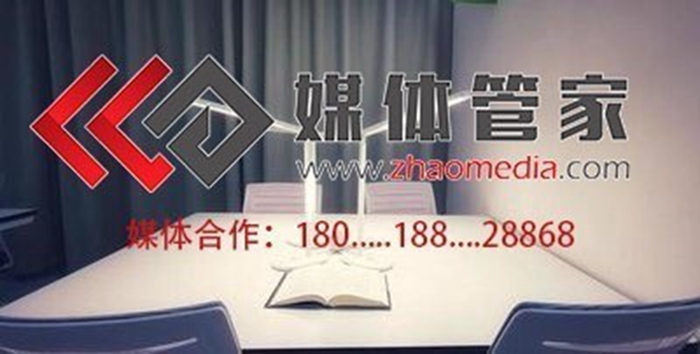 媒体管家
www.zhaomedia.com
媒体合作：180.....188....28868